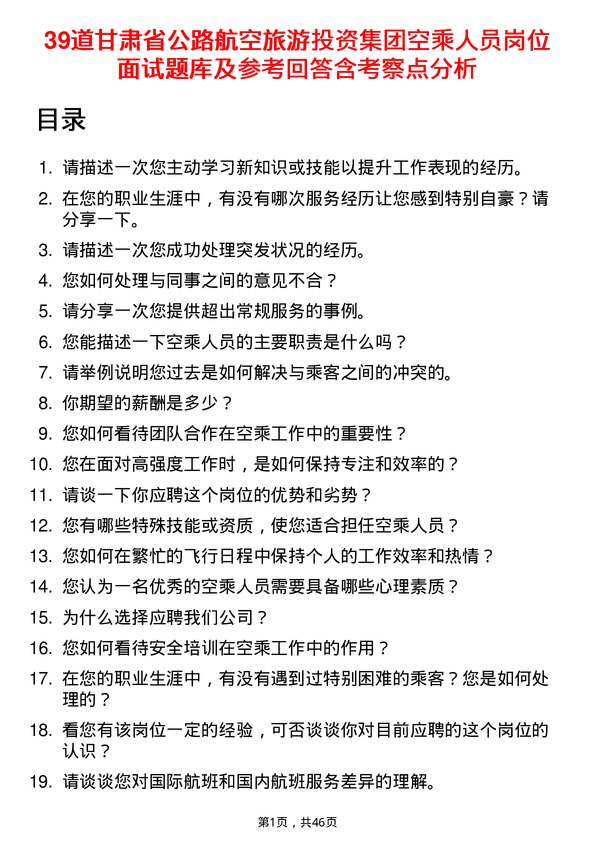 39道甘肃省公路航空旅游投资集团空乘人员岗位面试题库及参考回答含考察点分析

目录

1. 请描述一次您主动学习新知识或技能以提升工作表现的经历。
2. 在您的职业生涯中，有没有哪次服务经历让您感到特别自豪？请分享一下。
3. 请描述一次您成功处理突发状况的经历。
4. 您如何处理与同事之间的意见不合？
5. 请分享一次您提供超出常规服务的事例。
6. 您能描述一下空乘人员的主要职责是什么吗？
7. 请举例说明您过去是如何解决与乘客之间的冲突的。
8. 你期望的薪酬是多少？
9. 您如何看待团队合作在空乘工作中的重要性？
10. 您在面对高强度工作时，是如何保持专注和效率的？
11. 请谈一下你应聘这个岗位的优势和劣势？
12. 您有哪些特殊技能或资质，使您适合担任空乘人员？
13. 您如何在繁忙的飞行日程中保持个人的工作效率和热情？
14. 您认为一名优秀的空乘人员需要具备哪些心理素质？
15. 为什么选择应聘我们公司？
16. 您如何看待安全培训在空乘工作中的作用？
17. 在您的职业生涯中，有没有遇到过特别困难的乘客？您是如何处理的？
18. 看您有该岗位一定的经验，可否谈谈你对目前应聘的这个岗位的认识？
19. 请谈谈您对国际航班和国内航班服务差异的理解。

第1页，共46页